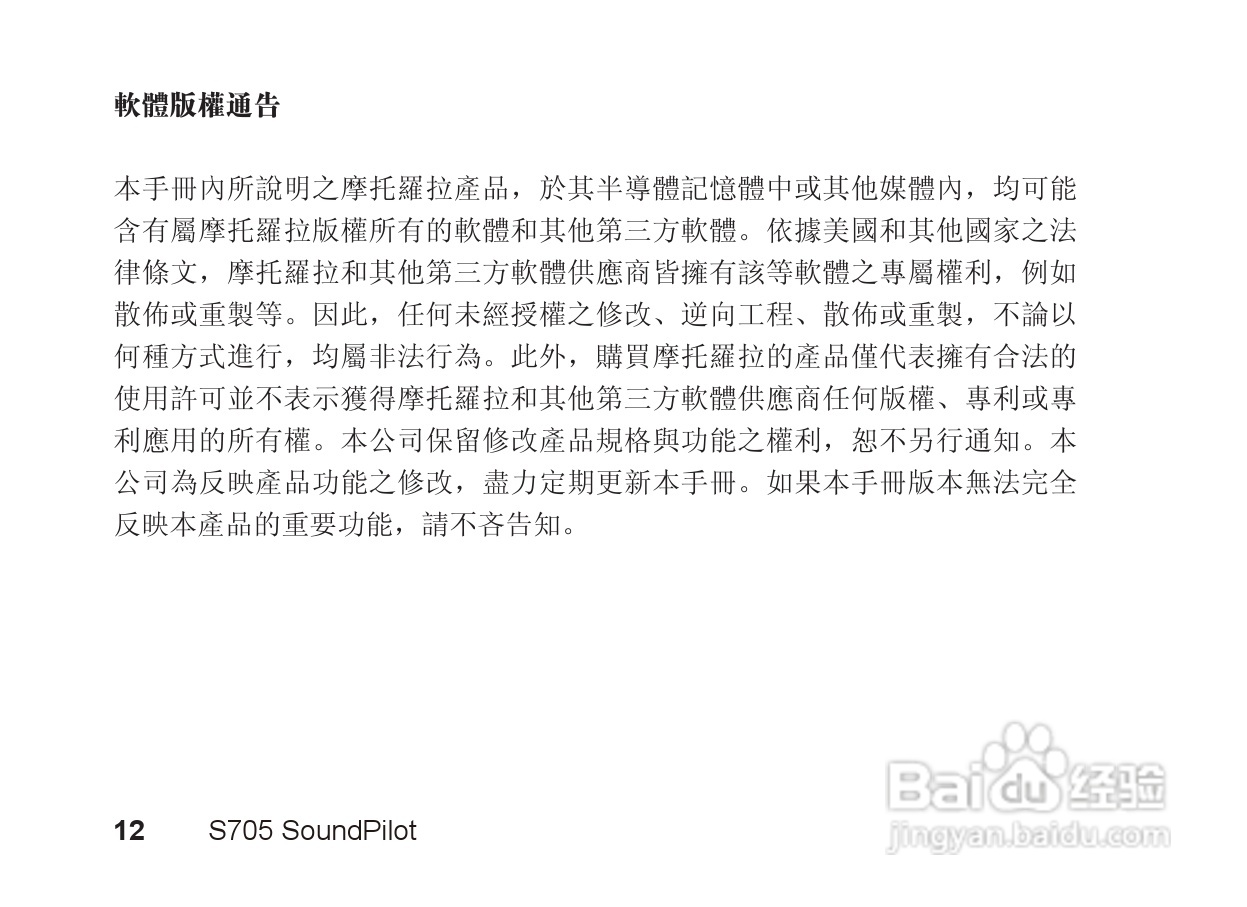 軟體版權通告

本手冊內所說明之摩托羅拉產品，於其半導體記憶體中或其他媒體內，均可能含有屬摩托羅拉版權所有的軟體和其他第三方軟體。依據美國和其他國家之法律條文，摩托羅拉和其他第三方軟體供應商皆擁有該等軟體之專屬權利，例如散佈或重製等。因此，任何未經授權之修改、逆向工程、散佈或重製，不論以何種方式進行，均屬非法行為。此外，購買摩托羅拉的產品僅代表擁有合法的使用許可並不表示獲得摩托羅拉和其他第三方軟體供應商任何版權、專利或專利應用的所有權。本公司保留修改產品規格與功能之權利，恕不另行通知。本公司為反映產品功能之修改，盡力定期更新本手冊。如果本手冊版本無法完全反映本產品的重要功能，請不吝告知。

12 S705 SoundPilot

Baidu经验
jingyan.baidu.com